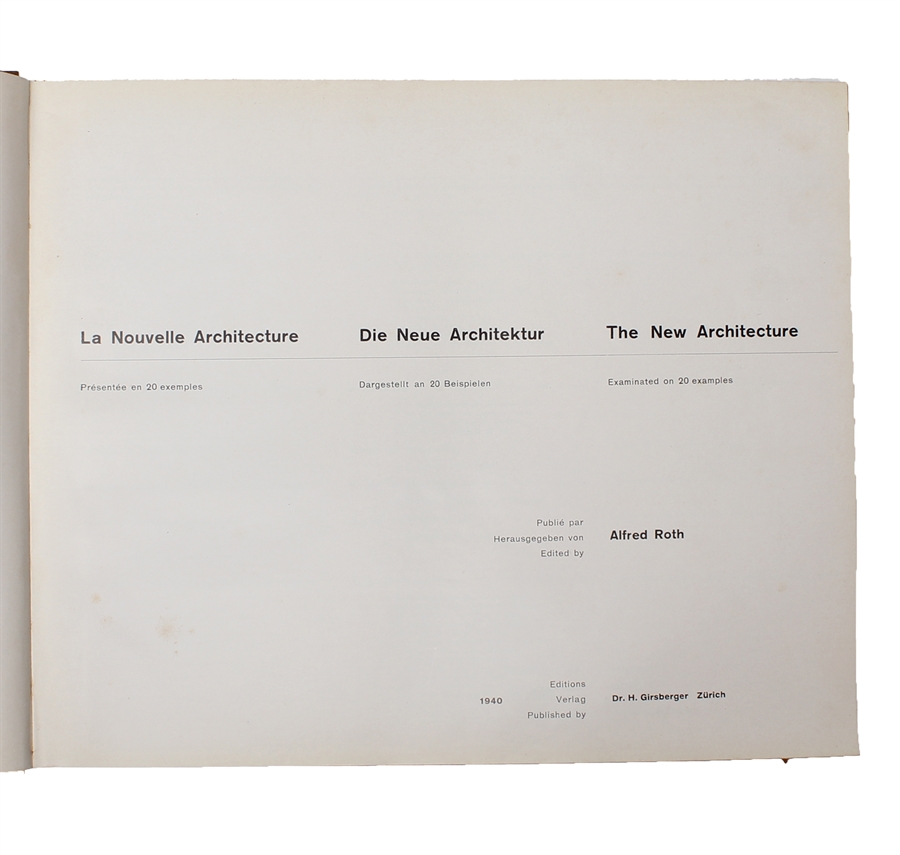 La Nouvelle Architecture

Présentée en 20 exemples

Die Neue Architektur

Dargestellt an 20 Beispielen

The New Architecture

Examinated on 20 examples

Publié par
Herausgegeben von
Edited by

Alfred Roth

1940

Editions
Verlag
Published by

Dr. H. Girsberger Zürich